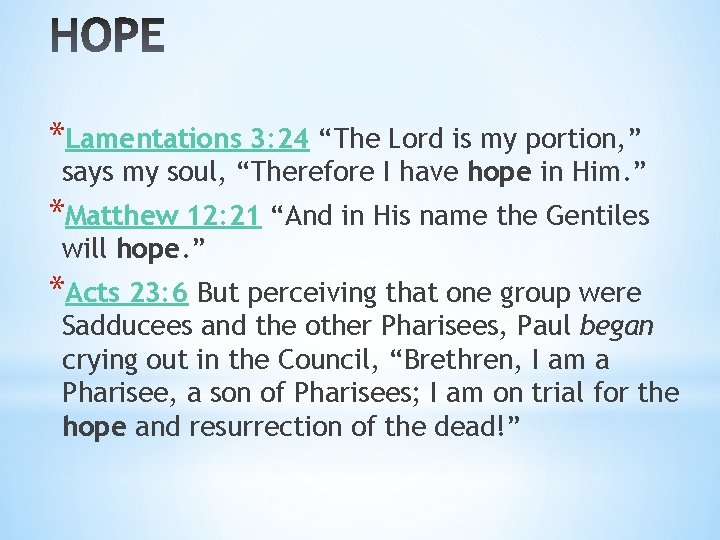 HOPE

*Lamentations 3:24 "The Lord is my portion," says my soul, "Therefore I have hope in Him."

*Matthew 12:21 "And in His name the Gentiles will hope."

*Acts 23:6 But perceiving that one group were Sadducees and the other Pharisees, Paul began crying out in the Council, "Brethren, I am a Pharisee, a son of Pharisees; I am on trial for the hope and resurrection of the dead!"